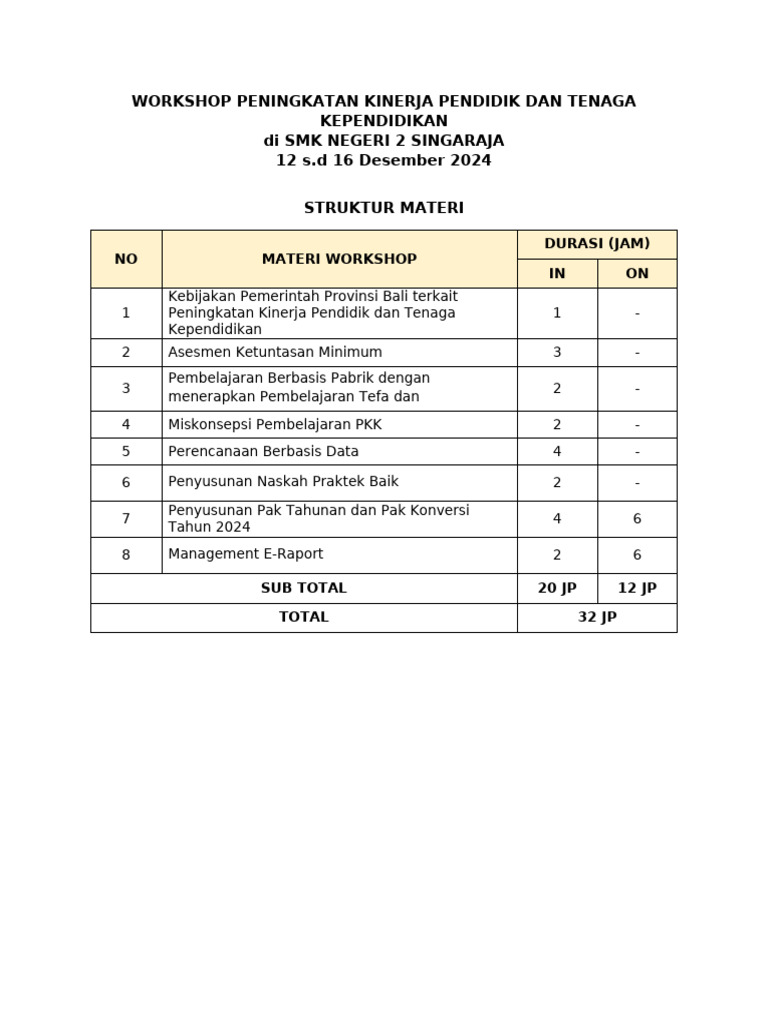 WORKSHOP PENINGKATAN KINERJA PENDIDIK DAN TENAGA KEPENDIDIKAN
di SMK NEGERI 2 SINGARAJA
12 s.d 16 Desember 2024

STRUKTUR MATERI

| NO | MATERI WORKSHOP | DURASI (JAM) IN | DURASI (JAM) ON |
|---|---|---|---|
| 1 | Kebijakan Pemerintah Provinsi Bali terkait Peningkatan Kinerja Pendidik dan Tenaga Kependidikan | 1 | - |
| 2 | Asesmen Ketuntasan Minimum | 3 | - |
| 3 | Pembelajaran Berbasis Pabrik dengan menerapkan Pembelajaran Tefa dan | 2 | - |
| 4 | Miskonsepsi Pembelajaran PKK | 2 | - |
| 5 | Perencanaan Berbasis Data | 4 | - |
| 6 | Penyusunan Naskah Praktek Baik | 2 | - |
| 7 | Penyusunan Pak Tahunan dan Pak Konversi Tahun 2024 | 4 | 6 |
| 8 | Management E-Raport | 2 | 6 |
| SUB TOTAL | | 20 JP | 12 JP |
| TOTAL | | 32 JP | |